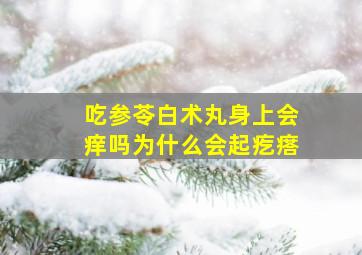 吃参苓白术丸身上会痒吗为什么会起疙瘩